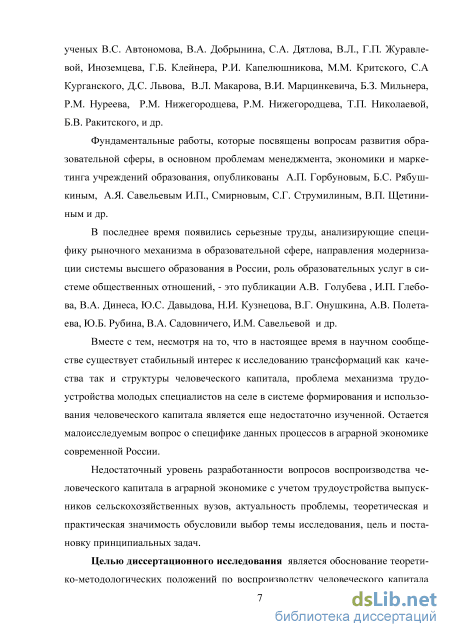 ученых В.С. Автономова, В.А. Добрынина, С.А. Дятлова, В.Л., Г.П. Журавлевой, Иноземцева, Г.Б. Клейнера, Р.И. Капелюшникова, М.М. Критского, С.А Курганского, Д.С. Львова, В.Л. Макарова, В.И. Марцинкевича, Б.З. Мильнера, Р.М. Нуреева, Р.М. Нижегородцева, Р.М. Нижегородцева, Т.П. Николаевой, Б.В. Ракитского, и др.

Фундаментальные работы, которые посвящены вопросам развития образовательной сферы, в основном проблемам менеджмента, экономики и маркетинга учреждений образования, опубликованы А.П. Горбуновым, Б.С. Рябушкиным, А.Я. Савельевым И.П., Смирновым, С.Г. Струмилиным, В.П. Щетининым и др.

В последнее время появились серьезные труды, анализирующие специфику рыночного механизма в образовательной сфере, направления модернизации системы высшего образования в России, роль образовательных услуг в системе общественных отношений, - это публикации А.В. Голубева , И.П. Глебова, В.А. Динеса, Ю.С. Давыдова, Н.И. Кузнецова, В.Г. Онушкина, А.В. Полетаева, Ю.Б. Рубина, В.А. Садовничего, И.М. Савельевой и др.

Вместе с тем, несмотря на то, что в настоящее время в научном сообществе существует стабильный интерес к исследованию трансформаций как качества так и структуры человеческого капитала, проблема механизма трудоустройства молодых специалистов на селе в системе формирования и использования человеческого капитала является еще недостаточно изученной. Остается малоисследуемым вопрос о специфике данных процессов в аграрной экономике современной России.

Недостаточный уровень разработанности вопросов воспроизводства человеческого капитала в аграрной экономике с учетом трудоустройства выпускников сельскохозяйственных вузов, актуальность проблемы, теоретическая и практическая значимость обусловили выбор темы исследования, цель и постановку принципиальных задач.

Целью диссертационного исследования является обоснование теоретико-методологических положений по воспроизводству человеческого капитала

7

dsLib.net
библиотека диссертаций